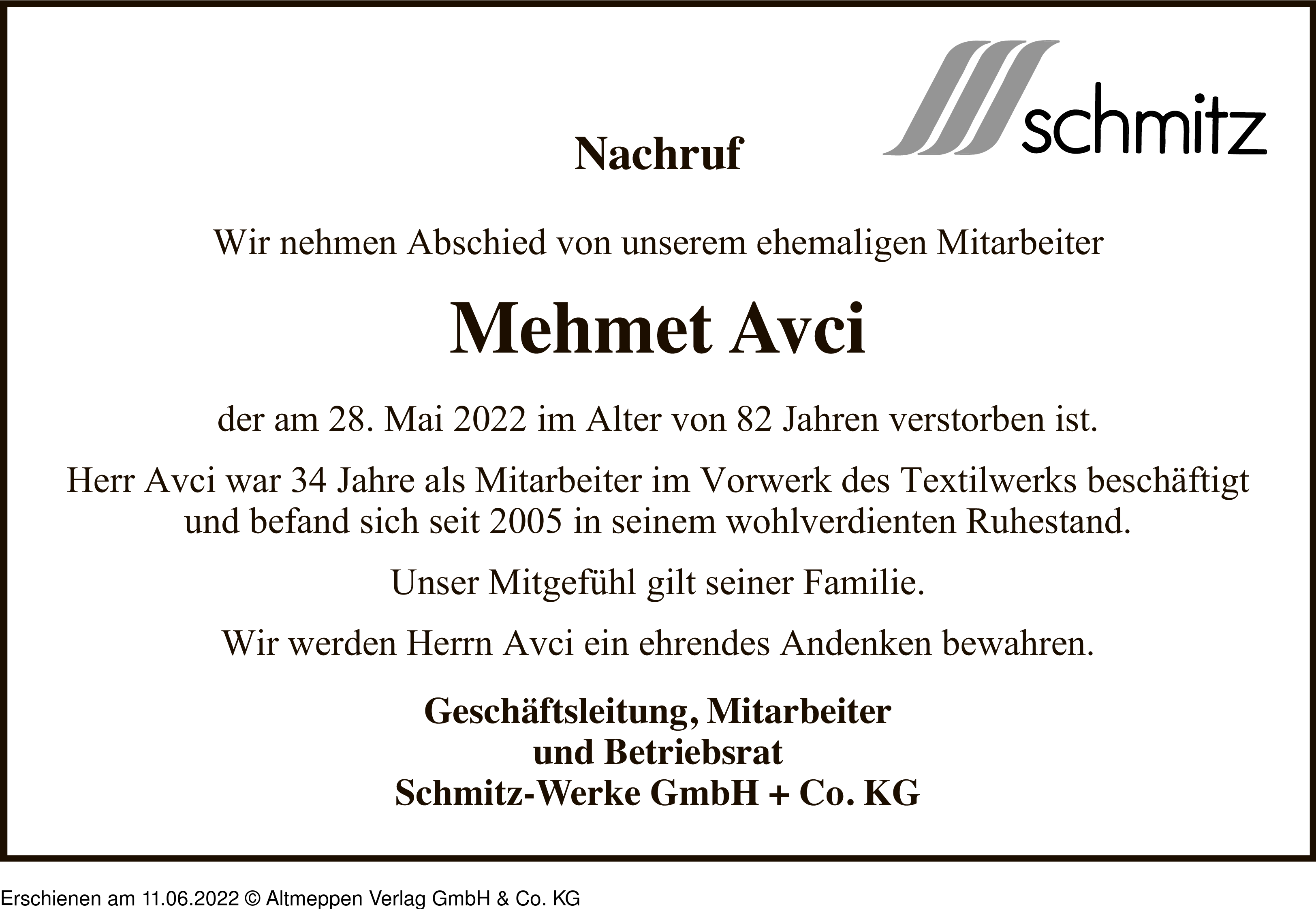 schmitz

Nachruf

Wir nehmen Abschied von unserem ehemaligen Mitarbeiter

Mehmet Avci

der am 28. Mai 2022 im Alter von 82 Jahren verstorben ist.

Herr Avci war 34 Jahre als Mitarbeiter im Vorwerk des Textilwerks beschäftigt und befand sich seit 2005 in seinem wohlverdienten Ruhestand.

Unser Mitgefühl gilt seiner Familie.

Wir werden Herrn Avci ein ehrendes Andenken bewahren.

Geschäftsleitung, Mitarbeiter
und Betriebsrat
Schmitz-Werke GmbH + Co. KG

Erschienen am 11.06.2022 © Altmeppen Verlag GmbH & Co. KG